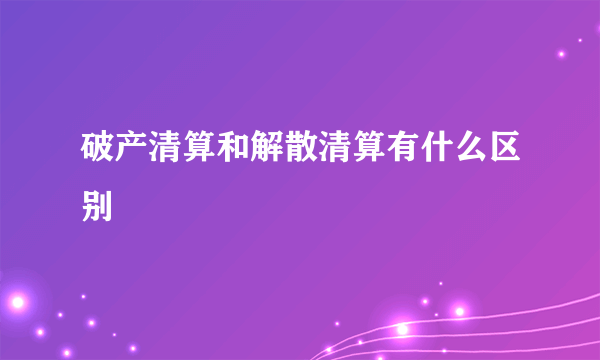 破产清算和解散清算有什么区别